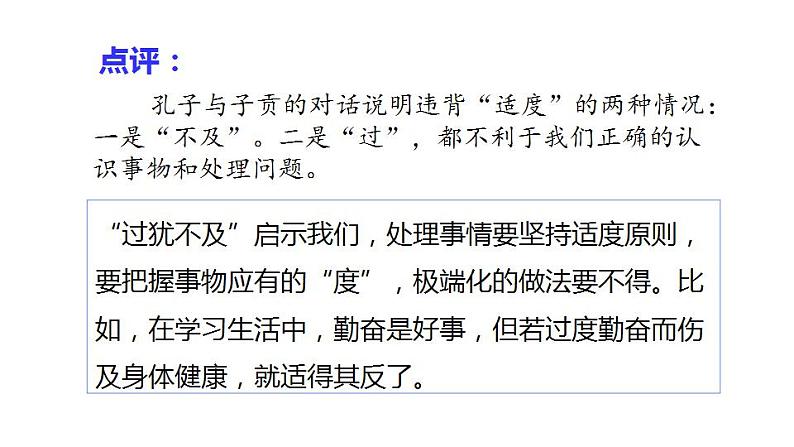 点评：

孔子与子贡的对话说明违背“适度”的两种情况：一是“不及”。二是“过”，都不利于我们正确的认识事物和处理问题。

“过犹不及”启示我们，处理事情要坚持适度原则，要把握事物应有的“度”，极端化的做法要不得。比如，在学习生活中，勤奋是好事，但若过度勤奋而伤及身体健康，就适得其反了。